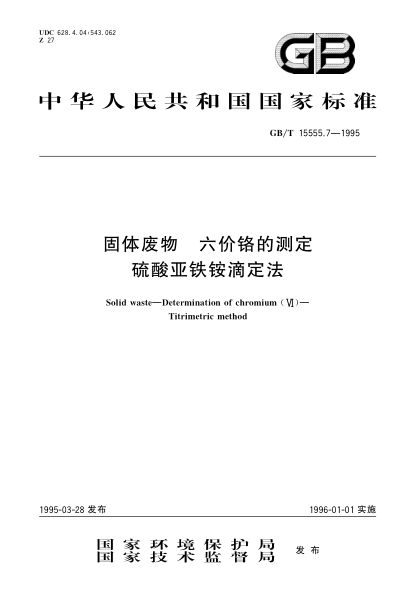 UDC 628.4.04:543.062
Z 27

GB

中华人民共和国国家标准

GB/T 15555.7—1995

固体废物　六价铬的测定
硫酸亚铁铵滴定法

Solid waste—Determination of chromium (Ⅵ)—
Titrimetric method

1995-03-28 发布

1996-01-01 实施

国家环境保护局
国家技术监督局
发布